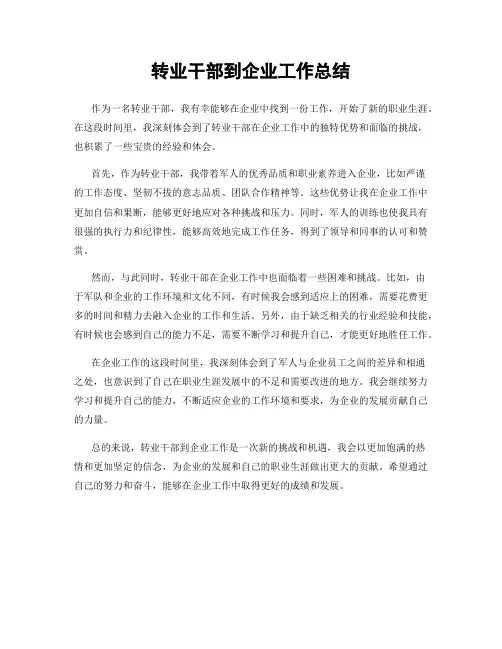 转业干部到企业工作总结

作为一名转业干部，我有幸能够在企业中找到一份工作，开始了新的职业生涯。在这段时间里，我深刻体会到了转业干部在企业工作中的独特优势和面临的挑战，也积累了一些宝贵的经验和体会。

首先，作为转业干部，我带着军人的优秀品质和职业素养进入企业，比如严谨的工作态度、坚韧不拔的意志品质、团队合作精神等。这些优势让我在企业工作中更加自信和果断，能够更好地应对各种挑战和压力。同时，军人的训练也使我具有很强的执行力和纪律性，能够高效地完成工作任务，得到了领导和同事的认可和赞赏。

然而，与此同时，转业干部在企业工作中也面临着一些困难和挑战。比如，由于军队和企业的工作环境和文化不同，有时候我会感到适应上的困难，需要花费更多的时间和精力去融入企业的工作和生活。另外，由于缺乏相关的行业经验和技能，有时候也会感到自己的能力不足，需要不断学习和提升自己，才能更好地胜任工作。

在企业工作的这段时间里，我深刻体会到了军人与企业员工之间的差异和相通之处，也意识到了自己在职业生涯发展中的不足和需要改进的地方。我会继续努力学习和提升自己的能力，不断适应企业的工作环境和要求，为企业的发展贡献自己的力量。

总的来说，转业干部到企业工作是一次新的挑战和机遇，我会以更加饱满的热情和更加坚定的信念，为企业的发展和自己的职业生涯做出更大的贡献。希望通过自己的努力和奋斗，能够在企业工作中取得更好的成绩和发展。